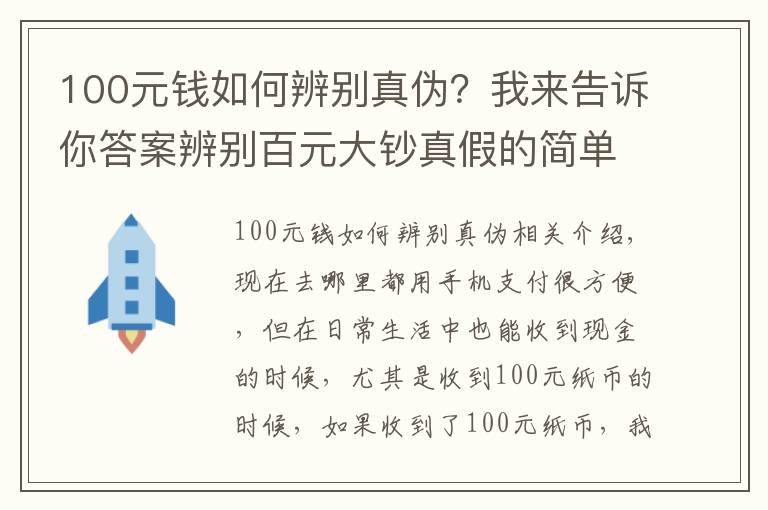 100元钱如何辨别真伪？我来告诉你答案辨别百元大钞真假的简单

100元钱如何辨别真伪相关介绍，现在去哪里都用手机支付很方便，但在日常生活中也能收到现金的时候，尤其是收到100元纸币的时候，如果收到了100元纸币，我